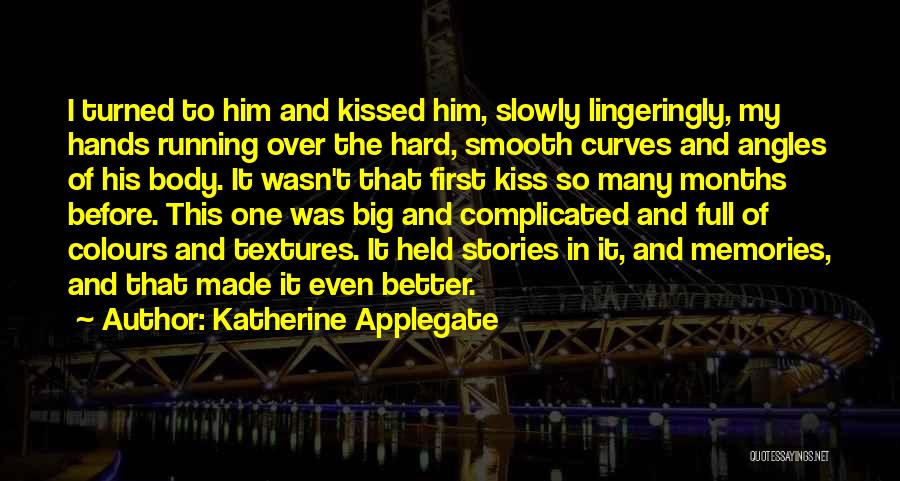 I turned to him and kissed him, slowly lingeringly, my hands running over the hard, smooth curves and angles of his body. It wasn't that first kiss so many months before. This one was big and complicated and full of colours and textures. It held stories in it, and memories, and that made it even better.

Author: Katherine Applegate

QUOTESSAYINGS.NET